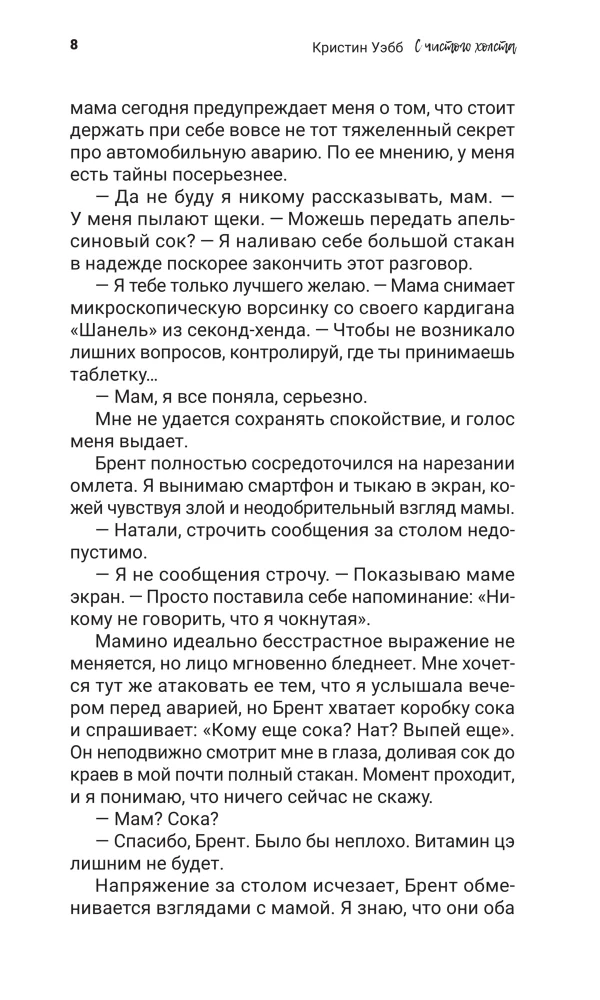 8 Кристин Уэбб С чистого холста

мама сегодня предупреждает меня о том, что стоит держать при себе вовсе не тот тяжеленный секрет про автомобильную аварию. По ее мнению, у меня есть тайны посерьезнее.

— Да не буду я никому рассказывать, мам. — У меня пылают щеки. — Можешь передать апельсиновый сок? — Я наливаю себе большой стакан в надежде поскорее закончить этот разговор.

— Я тебе только лучшего желаю. — Мама снимает микроскопическую ворсинку со своего кардигана «Шанель» из секонд-хенда. — Чтобы не возникало лишних вопросов, контролируй, где ты принимаешь таблетку...

— Мам, я все поняла, серьезно.

Мне не удается сохранять спокойствие, и голос меня выдает.

Брент полностью сосредоточился на нарезании омлета. Я вынимаю смартфон и тыкаю в экран, кожей чувствуя злой и неодобрительный взгляд мамы.

— Натали, строчить сообщения за столом недопустимо.

— Я не сообщения строчу. — Показываю маме экран. — Просто поставила себе напоминание: «Никому не говорить, что я чокнутая».

Мамино идеально бесстрастное выражение не меняется, но лицо мгновенно бледнеет. Мне хочется тут же атаковать ее тем, что я услышала вечером перед аварией, но Брент хватает коробку сока и спрашивает: «Кому еще сока? Нат? Выпей еще». Он неподвижно смотрит мне в глаза, доливая сок до краев в мой почти полный стакан. Момент проходит, и я понимаю, что ничего сейчас не скажу.

— Мам? Сока?

— Спасибо, Брент. Было бы неплохо. Витамин цэ лишним не будет.

Напряжение за столом исчезает, Брент обменивается взглядами с мамой. Я знаю, что они оба